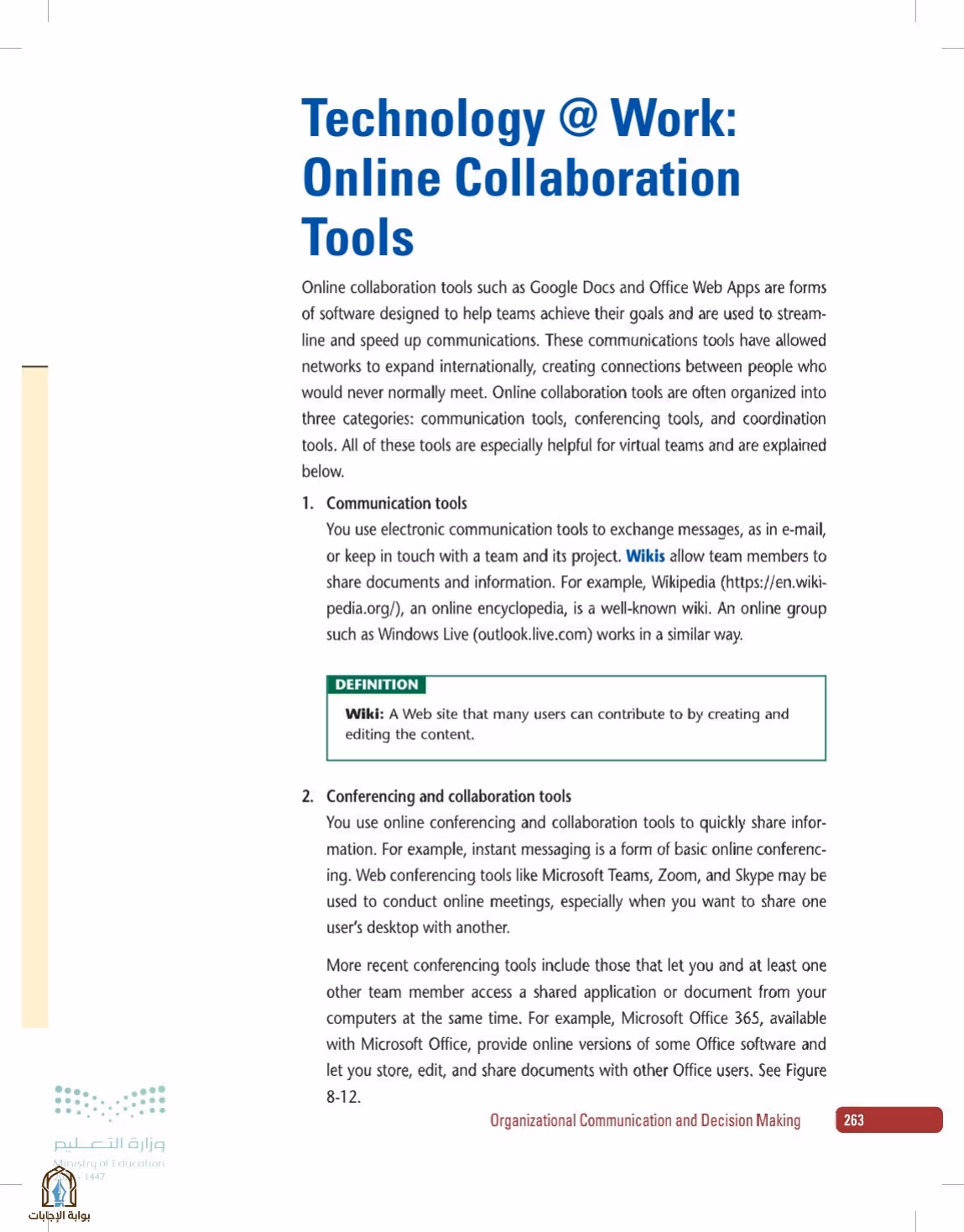 Technology @ Work: Online Collaboration Tools

Online collaboration tools such as Google Docs and Office Web Apps are forms of software designed to help teams achieve their goals and are used to streamline and speed up communications. These communications tools have allowed networks to expand internationally, creating connections between people who would never normally meet. Online collaboration tools are often organized into three categories: communication tools, conferencing tools, and coordination tools. All of these tools are especially helpful for virtual teams and are explained below.

1. Communication tools
You use electronic communication tools to exchange messages, as in e-mail, or keep in touch with a team and its project. Wikis allow team members to share documents and information. For example, Wikipedia (https://en.wikipedia.org/), an online encyclopedia, is a well-known wiki. An online group such as Windows Live (outlook.live.com) works in a similar way.

DEFINITION
Wiki: A Web site that many users can contribute to by creating and editing the content.

2. Conferencing and collaboration tools
You use online conferencing and collaboration tools to quickly share information. For example, instant messaging is a form of basic online conferencing. Web conferencing tools like Microsoft Teams, Zoom, and Skype may be used to conduct online meetings, especially when you want to share one user's desktop with another.

More recent conferencing tools include those that let you and at least one other team member access a shared application or document from your computers at the same time. For example, Microsoft Office 365, available with Microsoft Office, provide online versions of some Office software and let you store, edit, and share documents with other Office users. See Figure 8-12.

Organizational Communication and Decision Making 263

وزارة التعليم
Ministry of Education
1447
بوابة الإجابات